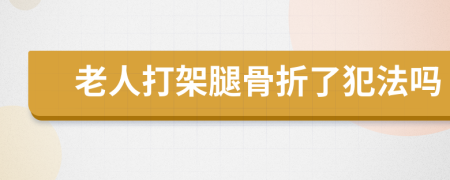 老人打架腿骨折了犯法吗